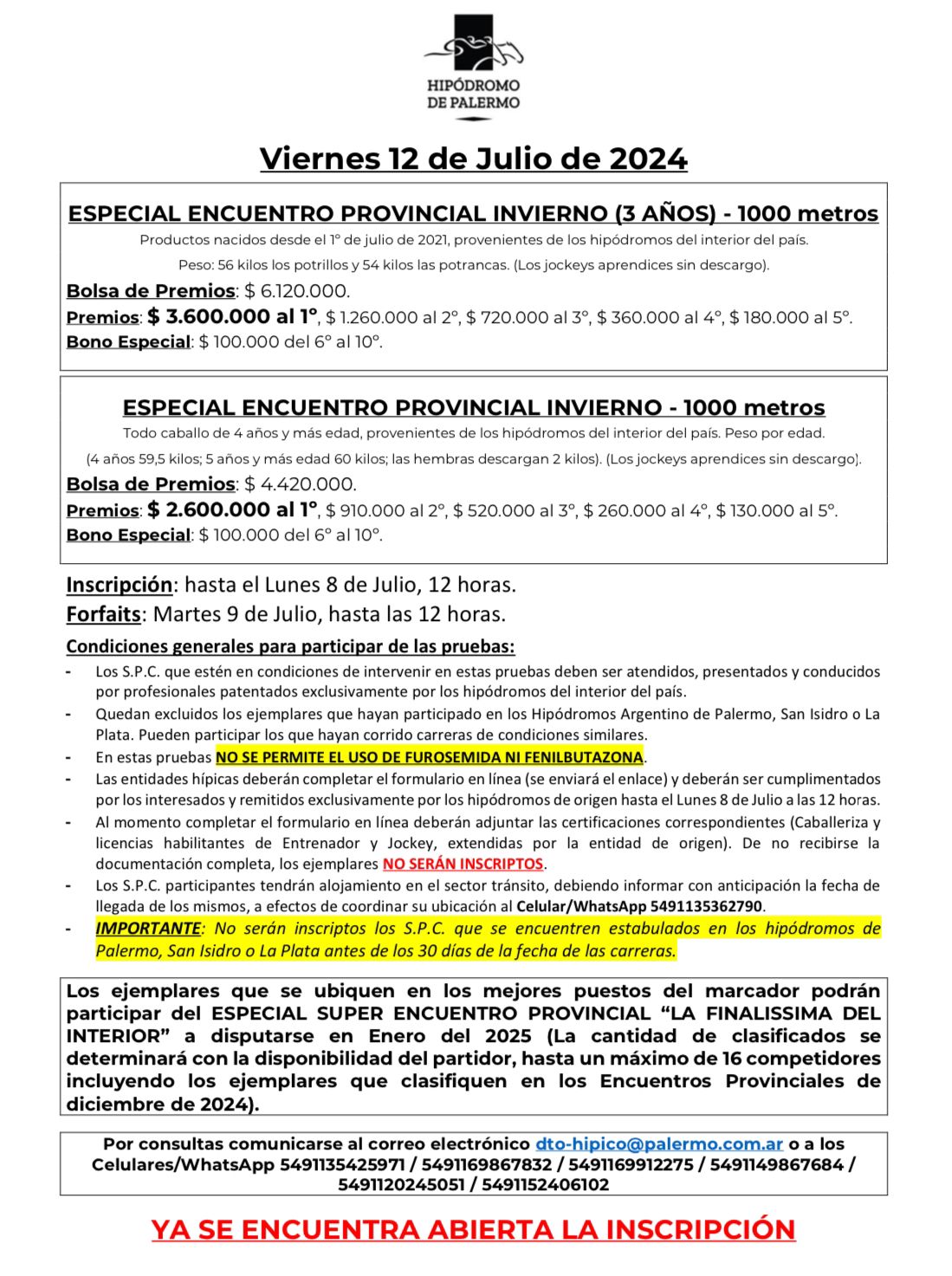 HIPÓDROMO
DE PALERMO

Viernes 12 de Julio de 2024

ESPECIAL ENCUENTRO PROVINCIAL INVIERNO (3 AÑOS) - 1000 metros

Productos nacidos desde el 1° de julio de 2021, provenientes de los hipódromos del interior del país.

Peso: 56 kilos los potrillos y 54 kilos las potrancas. (Los jockeys aprendices sin descargo).

Bolsa de Premios: $ 6.120.000.

Premios: $ 3.600.000 al 1°, $ 1.260.000 al 2°, $ 720.000 al 3°, $ 360.000 al 4°, $ 180.000 al 5°.

Bono Especial: $ 100.000 del 6° al 10°.

ESPECIAL ENCUENTRO PROVINCIAL INVIERNO - 1000 metros

Todo caballo de 4 años y más edad, provenientes de los hipódromos del interior del país. Peso por edad.

(4 años 59,5 kilos; 5 años y más edad 60 kilos; las hembras descargan 2 kilos). (Los jockeys aprendices sin descargo).

Bolsa de Premios: $ 4.420.000.

Premios: $ 2.600.000 al 1°, $ 910.000 al 2°, $ 520.000 al 3°, $ 260.000 al 4°, $ 130.000 al 5°.

Bono Especial: $ 100.000 del 6° al 10°.

Inscripción: hasta el Lunes 8 de Julio, 12 horas.

Forfaits: Martes 9 de Julio, hasta las 12 horas.

Condiciones generales para participar de las pruebas:

- Los S.P.C. que estén en condiciones de intervenir en estas pruebas deben ser atendidos, presentados y conducidos por profesionales patentados exclusivamente por los hipódromos del interior del país.
- Quedan excluidos los ejemplares que hayan participado en los Hipódromos Argentino de Palermo, San Isidro o La Plata. Pueden participar los que hayan corrido carreras de condiciones similares.
- En estas pruebas NO SE PERMITE EL USO DE FUROSEMIDA NI FENILBUTAZONA.
- Las entidades hípicas deberán completar el formulario en línea (se enviará el enlace) y deberán ser cumplimentados por los interesados y remitidos exclusivamente por los hipódromos de origen hasta el Lunes 8 de Julio a las 12 horas.
- Al momento completar el formulario en línea deberán adjuntar las certificaciones correspondientes (Caballeriza y licencias habilitantes de Entrenador y Jockey, extendidas por la entidad de origen). De no recibirse la documentación completa, los ejemplares NO SERÁN INSCRIPTOS.
- Los S.P.C. participantes tendrán alojamiento en el sector tránsito, debiendo informar con anticipación la fecha de llegada de los mismos, a efectos de coordinar su ubicación al Celular/WhatsApp 5491135362790.
- IMPORTANTE: No serán inscriptos los S.P.C. que se encuentren estabulados en los hipódromos de Palermo, San Isidro o La Plata antes de los 30 días de la fecha de las carreras.

Los ejemplares que se ubiquen en los mejores puestos del marcador podrán participar del ESPECIAL SUPER ENCUENTRO PROVINCIAL "LA FINALISSIMA DEL INTERIOR" a disputarse en Enero del 2025 (La cantidad de clasificados se determinará con la disponibilidad del partidor, hasta un máximo de 16 competidores incluyendo los ejemplares que clasifiquen en los Encuentros Provinciales de diciembre de 2024).

Por consultas comunicarse al correo electrónico dto-hipico@palermo.com.ar o a los Celulares/WhatsApp 5491135425971 / 5491169867832 / 5491169912275 / 5491149867684 / 5491120245051 / 5491152406102

YA SE ENCUENTRA ABIERTA LA INSCRIPCIÓN